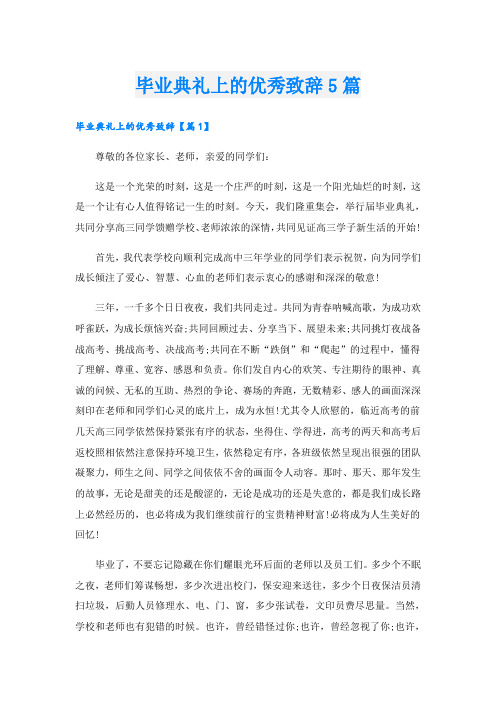 毕业典礼上的优秀致辞5篇

毕业典礼上的优秀致辞【篇1】

尊敬的各位家长、老师，亲爱的同学们：

这是一个光荣的时刻，这是一个庄严的时刻，这是一个阳光灿烂的时刻，这是一个让有心人值得铭记一生的时刻。今天，我们隆重集会，举行届毕业典礼，共同分享高三同学馈赠学校、老师浓浓的深情，共同见证高三学子新生活的开始！

首先，我代表学校向顺利完成高中三年学业的同学们表示祝贺，向为同学们成长倾注了爱心、智慧、心血的老师们表示衷心的感谢和深深的敬意！

三年，一千多个日日夜夜，我们共同走过。共同为青春呐喊高歌，为成功欢呼雀跃，为成长烦恼兴奋；共同回顾过去、分享当下、展望未来；共同挑灯夜战备战高考、挑战高考、决战高考；共同在不断“跌倒”和“爬起”的过程中，懂得了理解、尊重、宽容、感恩和负责。你们发自内心的欢笑、专注期待的眼神、真诚的问候、无私的互助、热烈的争论、赛场的奔跑，无数精彩、感人的画面深深刻印在老师和同学们心灵的底片上，成为永恒！尤其令人欣慰的，临近高考的前几天高三同学依然保持紧张有序的状态，坐得住、学得进，高考的两天和高考后返校照相依然注意保持环境卫生，依然稳定有序，各班级依然呈现出很强的团队凝聚力，师生之间、同学之间依依不舍的画面令人动容。那时、那天、那年发生的故事，无论是甜美的还是酸涩的，无论是成功的还是失意的，都是我们成长路上必然经历的，也必将成为我们继续前行的宝贵精神财富！必将成为人生美好的回忆！

毕业了，不要忘记隐藏在你们耀眼光环后面的老师以及员工们。多少个不眠之夜，老师们筹谋畅想，多少次进出校门，保安迎来送往，多少个日夜保洁员清扫垃圾，后勤人员修理水、电、门、窗，多少张试卷，文印员费尽思量。当然，学校和老师也有犯错的时候。也许，曾经错怪过你；也许，曾经忽视了你；也许，